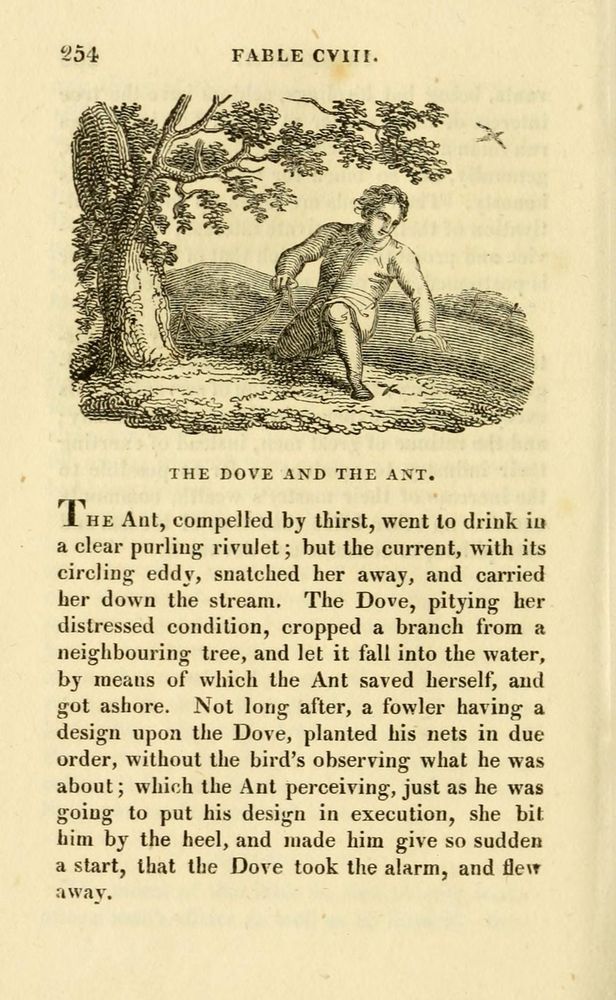 254 FABLE CVIII.

THE DOVE AND THE ANT.

THE Ant, compelled by thirst, went to drink in a clear purling rivulet; but the current, with its circling eddy, snatched her away, and carried her down the stream. The Dove, pitying her distressed condition, cropped a branch from a neighbouring tree, and let it fall into the water, by means of which the Ant saved herself, and got ashore. Not long after, a fowler having a design upon the Dove, planted his nets in due order, without the bird's observing what he was about; which the Ant perceiving, just as he was going to put his design in execution, she bit him by the heel, and made him give so sudden a start, that the Dove took the alarm, and flew away.